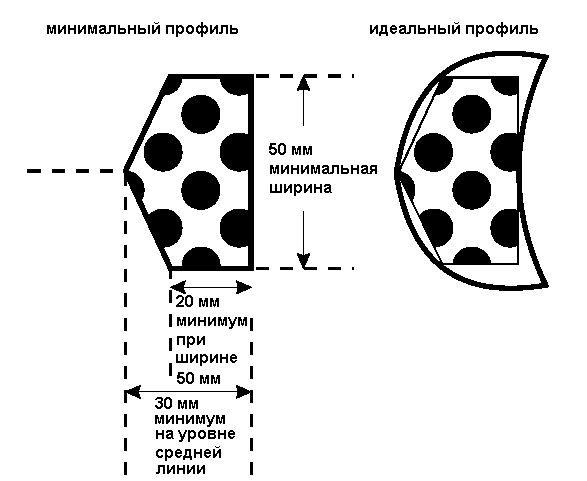 минимальный профиль

идеальный профиль

50 мм
минимальная
ширина

20 мм
минимум
при
ширине
50 мм

30 мм
минимум
на уровне
средней
линии